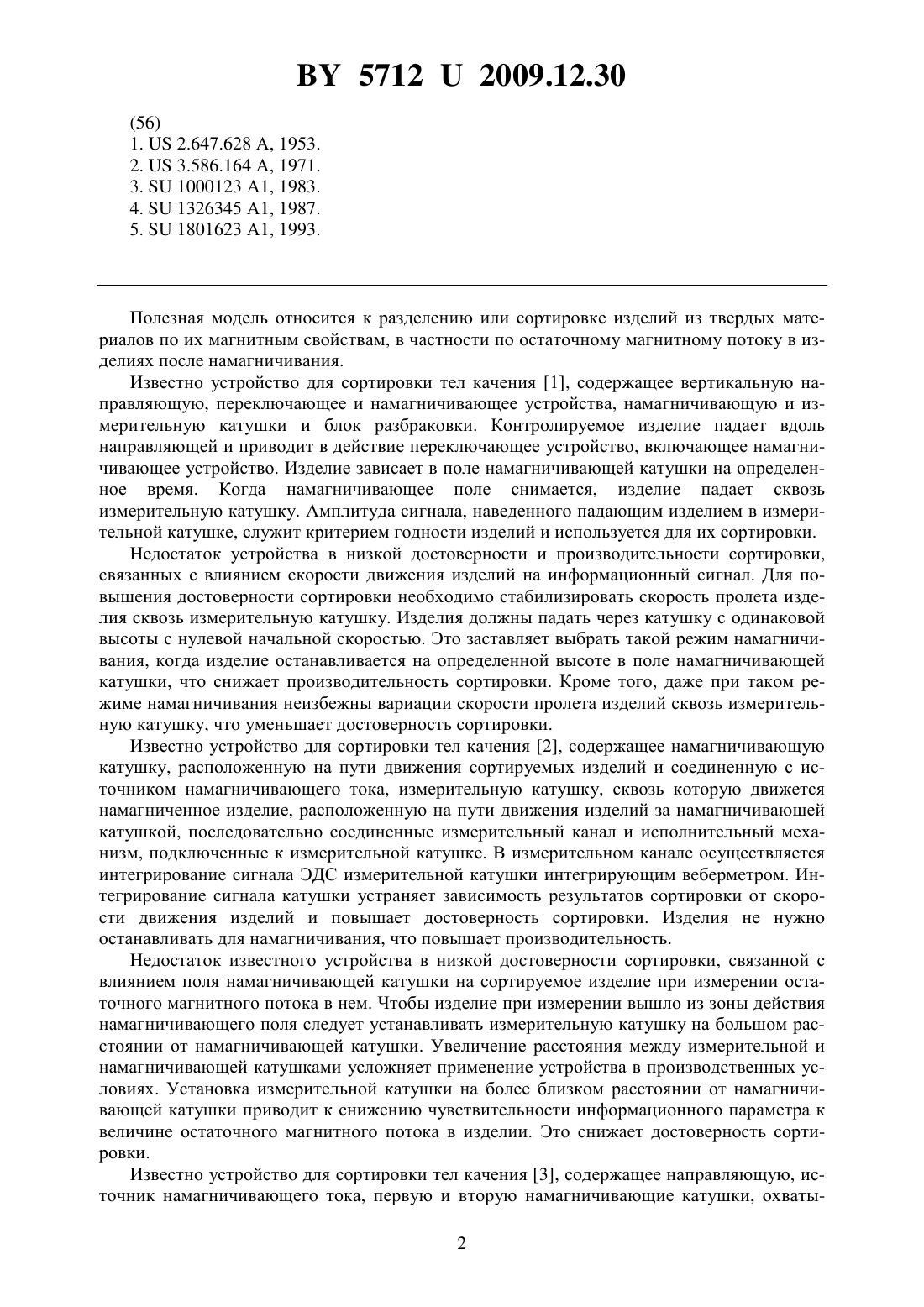 BY 5712 U 2009.12.30

(56)
1. US 2.647.628 A, 1953.
2. US 3.586.164 A, 1971.
3. SU 1000123 A1, 1983.
4. SU 1326345 A1, 1987.
5. SU 1801623 A1, 1993.

Полезная модель относится к разделению или сортировке изделий из твердых материалов по их магнитным свойствам, в частности по остаточному магнитному потоку в изделиях после намагничивания.

Известно устройство для сортировки тел качения [1], содержащее вертикальную направляющую, переключающее и намагничивающее устройства, намагничивающую и измерительную катушки и блок разбраковки. Контролируемое изделие падает вдоль направляющей и приводит в действие переключающее устройство, включающее намагничивающее устройство. Изделие зависает в поле намагничивающей катушки на определенное время. Когда намагничивающее поле снимается, изделие падает сквозь измерительную катушку. Амплитуда сигнала, наведенного падающим изделием в измерительной катушке, служит критерием годности изделий и используется для их сортировки.

Недостаток устройства в низкой достоверности и производительности сортировки, связанных с влиянием скорости движения изделий на информационный сигнал. Для повышения достоверности сортировки необходимо стабилизировать скорость пролета изделия сквозь измерительную катушку. Изделия должны падать через катушку с одинаковой высоты с нулевой начальной скоростью. Это заставляет выбрать такой режим намагничивания, когда изделие останавливается на определенной высоте в поле намагничивающей катушки, что снижает производительность сортировки. Кроме того, даже при таком режиме намагничивания неизбежны вариации скорости пролета изделий сквозь измерительную катушку, что уменьшает достоверность сортировки.

Известно устройство для сортировки тел качения [2], содержащее намагничивающую катушку, расположенную на пути движения сортируемых изделий и соединенную с источником намагничивающего тока, измерительную катушку, сквозь которую движется намагниченное изделие, расположенную на пути движения изделий за намагничивающей катушкой, последовательно соединенные измерительный канал и исполнительный механизм, подключенные к измерительной катушке. В измерительном канале осуществляется интегрирование сигнала ЭДС измерительной катушки интегрирующим веберметром. Интегрирование сигнала катушки устраняет зависимость результатов сортировки от скорости движения изделий и повышает достоверность сортировки. Изделия не нужно останавливать для намагничивания, что повышает производительность.

Недостаток известного устройства в низкой достоверности сортировки, связанной с влиянием поля намагничивающей катушки на сортируемое изделие при измерении остаточного магнитного потока в нем. Чтобы изделие при измерении вышло из зоны действия намагничивающего поля следует устанавливать измерительную катушку на большом расстоянии от намагничивающей катушки. Увеличение расстояния между измерительной и намагничивающей катушками усложняет применение устройства в производственных условиях. Установка измерительной катушки на более близком расстоянии от намагничивающей катушки приводит к снижению чувствительности информационного параметра к величине остаточного магнитного потока в изделии. Это снижает достоверность сортировки.

Известно устройство для сортировки тел качения [3], содержащее направляющую, источник намагничивающего тока, первую и вторую намагничивающие катушки, охваты-

2